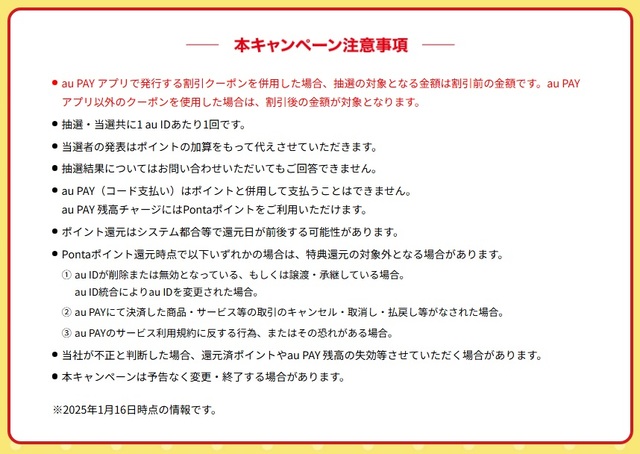 本キャンペーン注意事項

● au PAY アプリで発行する割引クーポンを併用した場合、抽選の対象となる金額は割引前の金額です。au PAY アプリ以外のクーポンを使用した場合は、割引後の金額が対象となります。

● 抽選・当選共に1 au IDあたり1回です。

● 当選者の発表はポイントの加算をもって代えさせていただきます。

● 抽選結果についてはお問い合わせいただいてもご回答できません。

● au PAY（コード支払い）はポイントと併用して支払うことはできません。
au PAY 残高チャージにはPontaポイントをご利用いただけます。

● ポイント還元はシステム都合等で還元日が前後する可能性があります。

● Pontaポイント還元時点で以下いずれかの場合は、特典還元の対象外となる場合があります。
① au IDが削除または無効となっている、もしくは譲渡・承継している場合。
au ID統合によりau IDを変更された場合。
② au PAYにて決済した商品・サービス等の取引のキャンセル・取消し・払戻し等がなされた場合。
③ au PAYのサービス利用規約に反する行為、またはその恐れがある場合。

● 当社が不正と判断した場合、還元済ポイントやau PAY 残高の失効等させていただく場合があります。

● 本キャンペーンは予告なく変更・終了する場合があります。

※2025年1月16日時点の情報です。